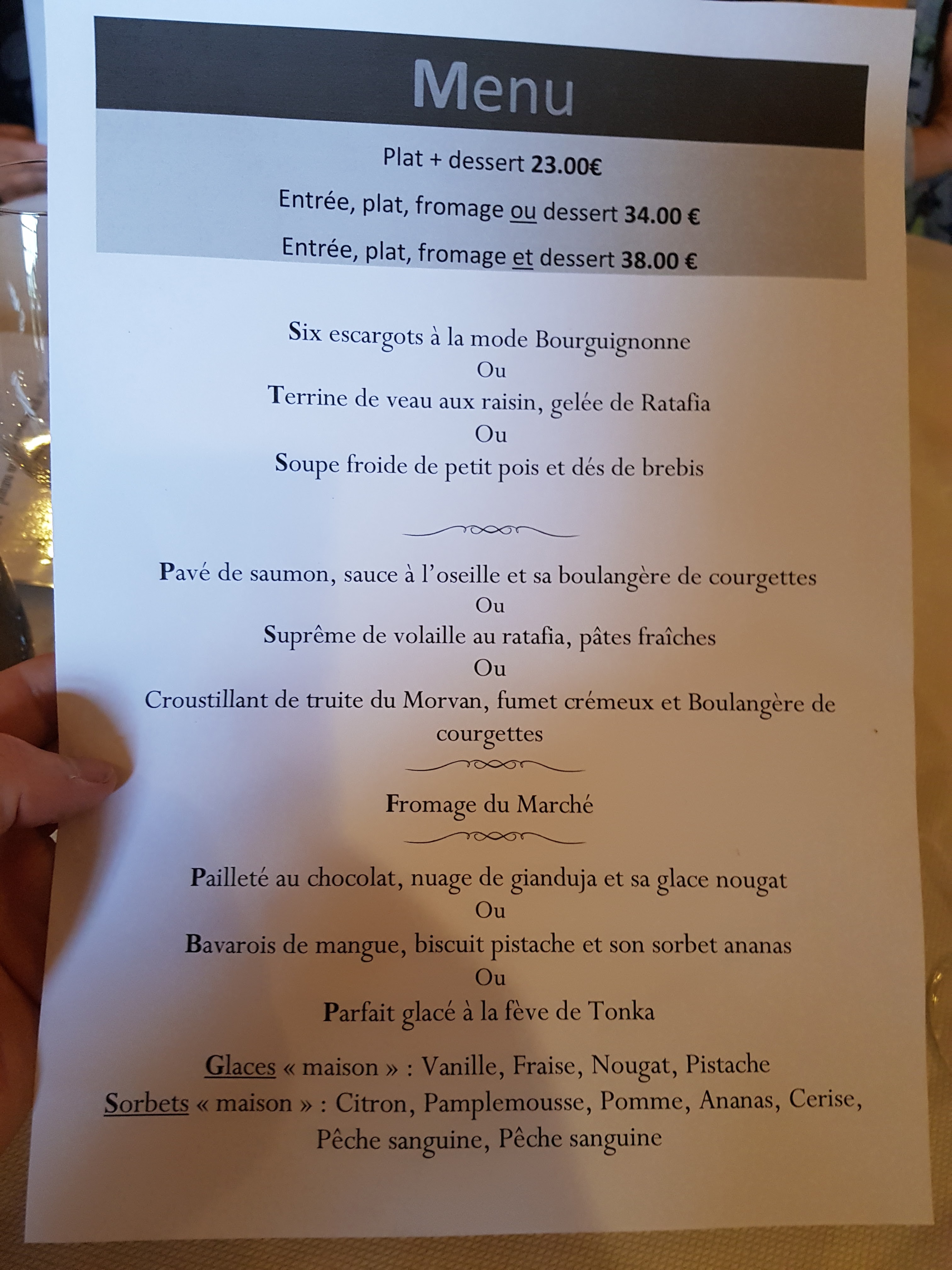 Menu

Plat + dessert 23.00€

Entrée, plat, fromage ou dessert 34.00 €

Entrée, plat, fromage et dessert 38.00 €

Six escargots à la mode Bourguignonne
Ou
Terrine de veau aux raisin, gelée de Ratafia
Ou
Soupe froide de petit pois et dés de brebis

Pavé de saumon, sauce à l'oseille et sa boulangère de courgettes
Ou
Suprême de volaille au ratafia, pâtes fraîches
Ou
Croustillant de truite du Morvan, fumet crémeux et Boulangère de courgettes

Fromage du Marché

Pailleté au chocolat, nuage de gianduja et sa glace nougat
Ou
Bavarois de mangue, biscuit pistache et son sorbet ananas
Ou
Parfait glacé à la fève de Tonka

Glaces « maison » : Vanille, Fraise, Nougat, Pistache
Sorbets « maison » : Citron, Pamplemousse, Pomme, Ananas, Cerise, Pêche sanguine, Pêche sanguine